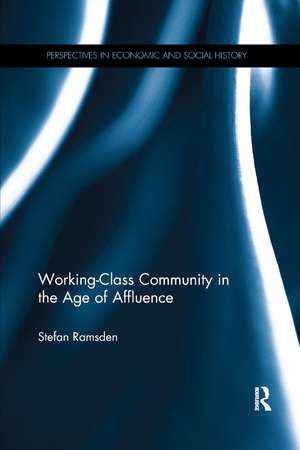 PERSPECTIVES IN ECONOMIC AND SOCIAL HISTORY

Working-Class Community in the Age of Affluence

Stefan Ramsden

R